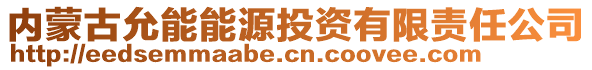 内蒙古允能能源投资有限责任公司
http://eedsemmaabe.cn.coovee.com